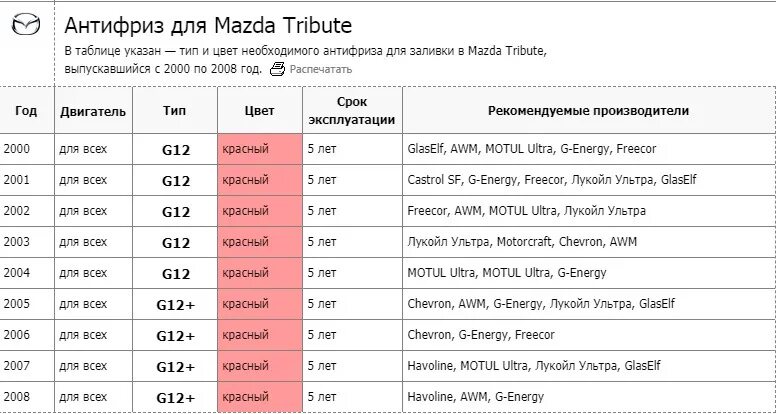 Антифриз для Mazda Tribute

В таблице указан — тип и цвет необходимого антифриза для заливки в Mazda Tribute, выпускавшийся с 2000 по 2008 год. Распечатать

| Год | Двигатель | Тип | Цвет | Срок эксплуатации | Рекомендуемые производители |
|---|---|---|---|---|---|
| 2000 | для всех | G12 | красный | 5 лет | GlasElf, AWM, MOTUL Ultra, G-Energy, Freecor |
| 2001 | для всех | G12 | красный | 5 лет | Castrol SF, G-Energy, Freecor, Лукойл Ультра, GlasElf |
| 2002 | для всех | G12 | красный | 5 лет | Freecor, AWM, MOTUL Ultra, Лукойл Ультра |
| 2003 | для всех | G12 | красный | 5 лет | Лукойл Ультра, Motorcraft, Chevron, AWM |
| 2004 | для всех | G12 | красный | 5 лет | MOTUL Ultra, MOTUL Ultra, G-Energy |
| 2005 | для всех | G12+ | красный | 5 лет | Chevron, AWM, G-Energy, Лукойл Ультра, GlasElf |
| 2006 | для всех | G12+ | красный | 5 лет | Chevron, G-Energy, Freecor |
| 2007 | для всех | G12+ | красный | 5 лет | Havoline, MOTUL Ultra, Лукойл Ультра, GlasElf |
| 2008 | для всех | G12+ | красный | 5 лет | Havoline, AWM, G-Energy |